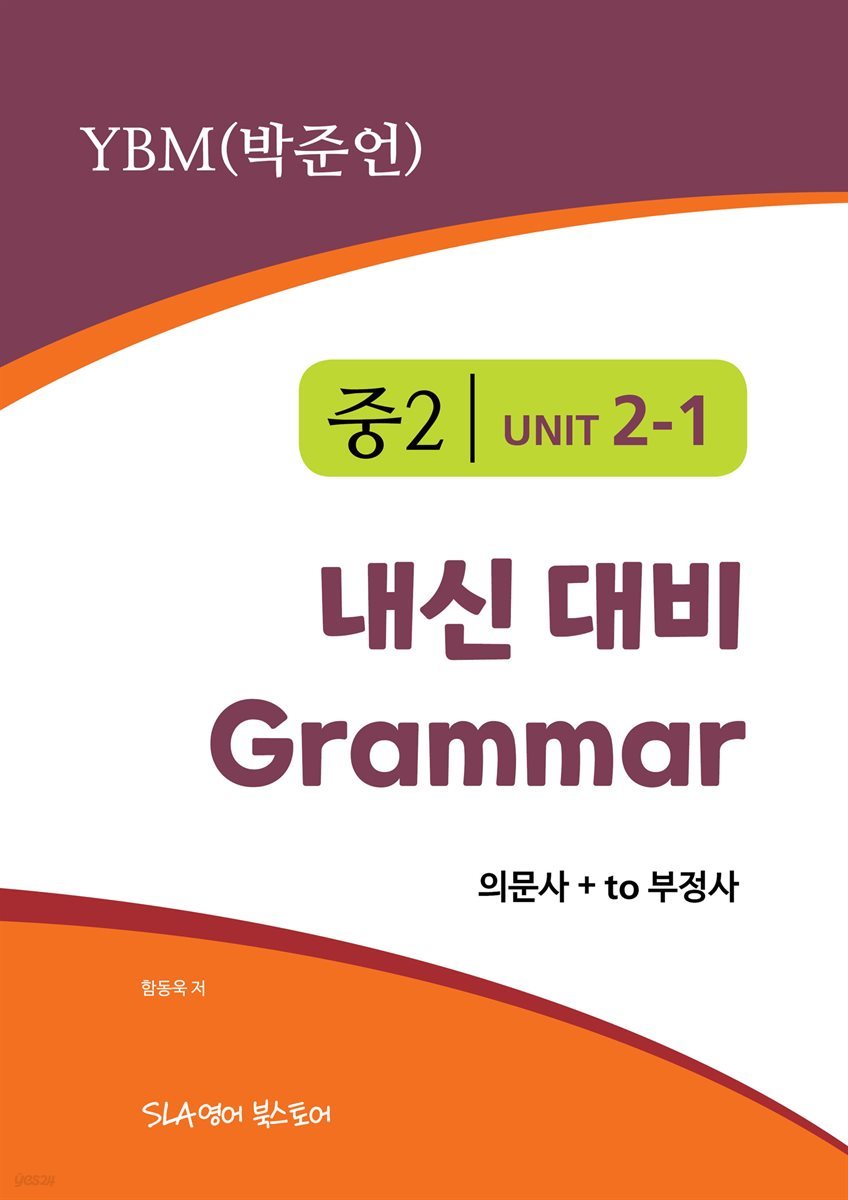 YBM(박준언)

중2 | UNIT 2-1

내신 대비
Grammar

의문사 + to 부정사

함동욱 저

SLA영어 북스토어

yes24